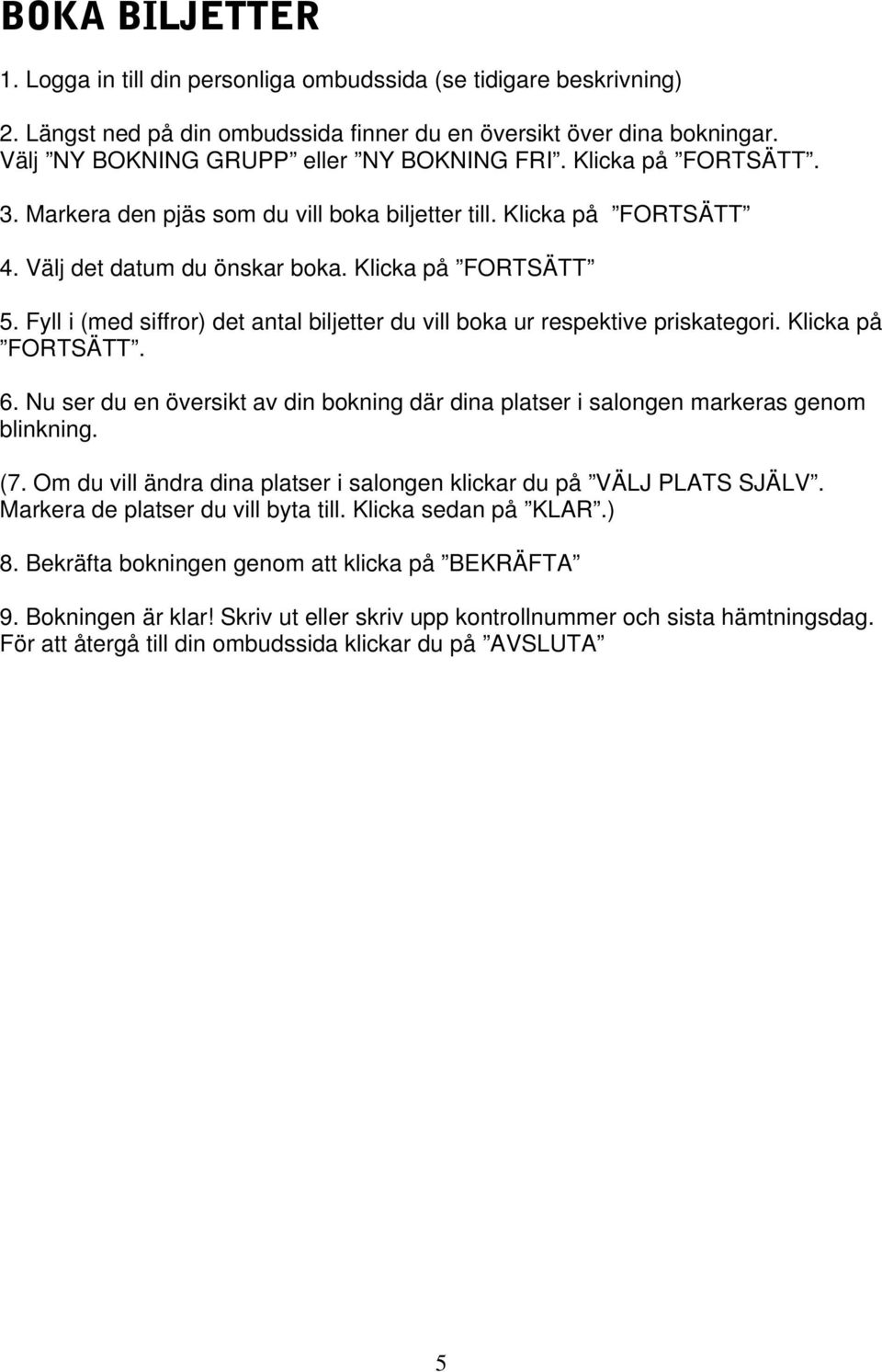 BOKA BILJETTER

1. Logga in till din personliga ombudssida (se tidigare beskrivning)

2. Längst ned på din ombudssida finner du en översikt över dina bokningar. Välj ”NY BOKNING GRUPP” eller ”NY BOKNING FRI”. Klicka på ”FORTSÄTT”.

3. Markera den pjäs som du vill boka biljetter till. Klicka på ”FORTSÄTT”

4. Välj det datum du önskar boka. Klicka på ”FORTSÄTT”

5. Fyll i (med siffror) det antal biljetter du vill boka ur respektive priskategori. Klicka på ”FORTSÄTT”.

6. Nu ser du en översikt av din bokning där dina platser i salongen markeras genom blinkning.

(7. Om du vill ändra dina platser i salongen klickar du på ”VÄLJ PLATS SJÄLV”. Markera de platser du vill byta till. Klicka sedan på ”KLAR”.)

8. Bekräfta bokningen genom att klicka på ”BEKRÄFTA”

9. Bokningen är klar! Skriv ut eller skriv upp kontrollnummer och sista hämtningsdag. För att återgå till din ombudssida klickar du på ”AVSLUTA”

5